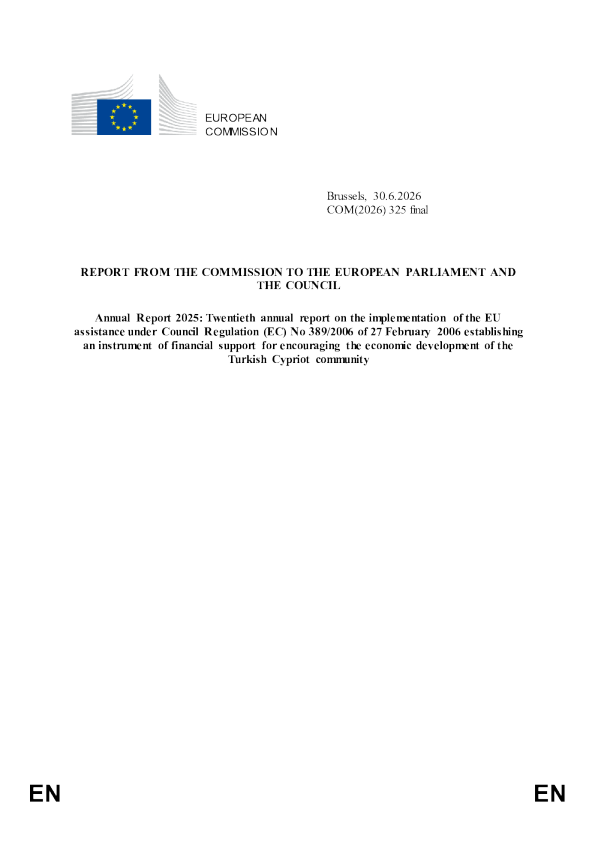 EUROPEAN
COMMISSION

Brussels, 30.6.2026
COM(2026) 325 final

REPORT FROM THE COMMISSION TO THE EUROPEAN PARLIAMENT AND THE COUNCIL

Annual Report 2025: Twentieth annual report on the implementation of the EU assistance under Council Regulation (EC) No 389/2006 of 27 February 2006 establishing an instrument of financial support for encouraging the economic development of the Turkish Cypriot community

EN EN